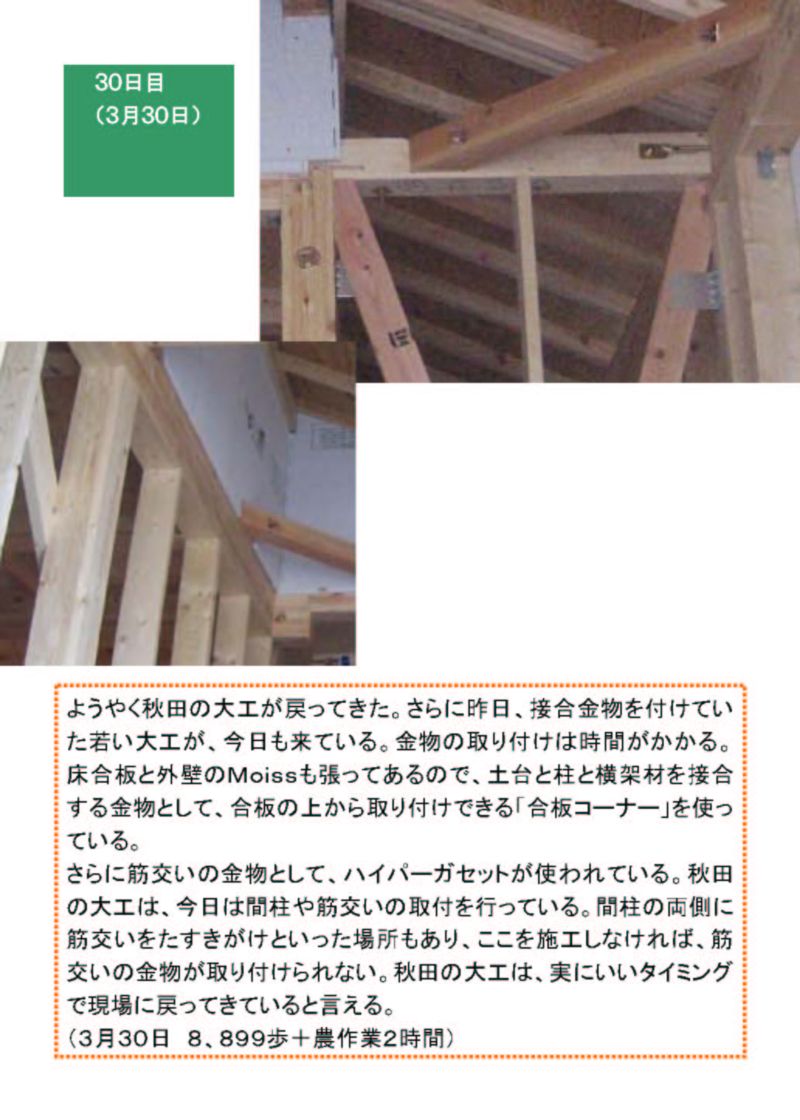 30日目
（3月30日）

ようやく秋田の大工が戻ってきた。さらに昨日、接合金物を付けていた若い大工が、今日も来ている。金物の取り付けは時間がかかる。床合板と外壁のMoissも張ってあるので、土台と柱と横架材を接合する金物として、合板の上から取り付けできる「合板コーナー」を使っている。
さらに筋交いの金物として、ハイパーガセットが使われている。秋田の大工は、今日は間柱や筋交いの取付を行っている。間柱の両側に筋交いをたすきがけといった場所もあり、ここを施工しなければ、筋交いの金物が取り付けられない。秋田の大工は、実にいいタイミングで現場に戻ってきていると言える。
（3月30日　8、899歩＋農作業2時間）